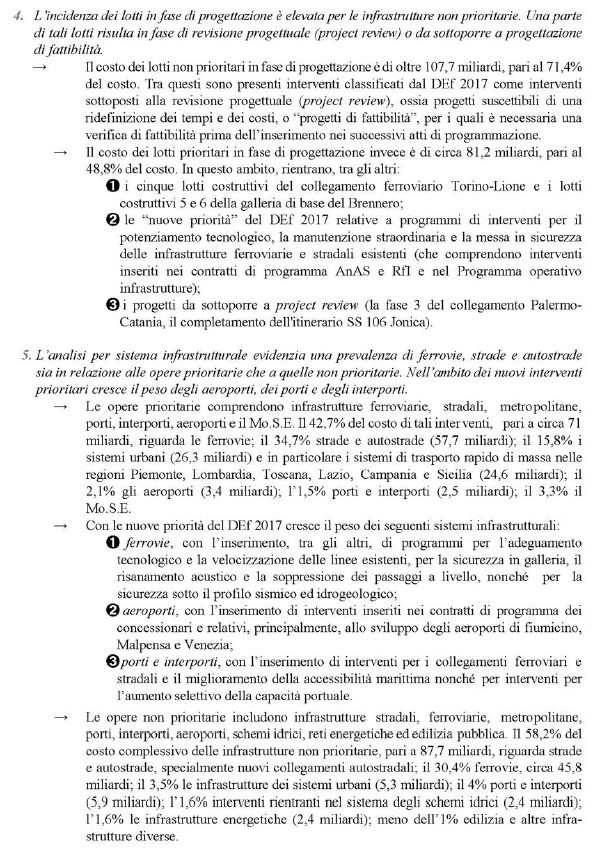 4. L'incidenza dei lotti in fase di progettazione è elevata per le infrastrutture non prioritarie. Una parte di tali lotti risulta in fase di revisione progettuale (project review) o da sottoporre a progettazione di fattibilità.

→ Il costo dei lotti non prioritari in fase di progettazione è di oltre 107,7 miliardi, pari al 71,4% del costo. Tra questi sono presenti interventi classificati dal DEf 2017 come interventi sottoposti alla revisione progettuale (project review), ossia progetti suscettibili di una ridefinizione dei tempi e dei costi, o "progetti di fattibilità", per i quali è necessaria una verifica di fattibilità prima dell'inserimento nei successivi atti di programmazione.

→ Il costo dei lotti prioritari in fase di progettazione invece è di circa 81,2 miliardi, pari al 48,8% del costo. In questo ambito, rientrano, tra gli altri:
❶ i cinque lotti costruttivi del collegamento ferroviario Torino-Lione e i lotti costruttivi 5 e 6 della galleria di base del Brennero;
❷ le "nuove priorità" del DEf 2017 relative a programmi di interventi per il potenziamento tecnologico, la manutenzione straordinaria e la messa in sicurezza delle infrastrutture ferroviarie e stradali esistenti (che comprendono interventi inseriti nei contratti di programma AnAS e RfI e nel Programma operativo infrastrutture);
❸ i progetti da sottoporre a project review (la fase 3 del collegamento Palermo-Catania, il completamento dell'itinerario SS 106 Jonica).

5. L'analisi per sistema infrastrutturale evidenzia una prevalenza di ferrovie, strade e autostrade sia in relazione alle opere prioritarie che a quelle non prioritarie. Nell'ambito dei nuovi interventi prioritari cresce il peso degli aeroporti, dei porti e degli interporti.

→ Le opere prioritarie comprendono infrastrutture ferroviarie, stradali, metropolitane, porti, interporti, aeroporti e il Mo.S.E. Il 42,7% del costo di tali interventi, pari a circa 71 miliardi, riguarda le ferrovie; il 34,7% strade e autostrade (57,7 miliardi); il 15,8% i sistemi urbani (26,3 miliardi) e in particolare i sistemi di trasporto rapido di massa nelle regioni Piemonte, Lombardia, Toscana, Lazio, Campania e Sicilia (24,6 miliardi); il 2,1% gli aeroporti (3,4 miliardi); l'1,5% porti e interporti (2,5 miliardi); il 3,3% il Mo.S.E.

→ Con le nuove priorità del DEf 2017 cresce il peso dei seguenti sistemi infrastrutturali:
❶ ferrovie, con l'inserimento, tra gli altri, di programmi per l'adeguamento tecnologico e la velocizzazione delle linee esistenti, per la sicurezza in galleria, il risanamento acustico e la soppressione dei passaggi a livello, nonché per la sicurezza sotto il profilo sismico ed idrogeologico;
❷ aeroporti, con l'inserimento di interventi inseriti nei contratti di programma dei concessionari e relativi, principalmente, allo sviluppo degli aeroporti di fiumicino, Malpensa e Venezia;
❸ porti e interporti, con l'inserimento di interventi per i collegamenti ferroviari e stradali e il miglioramento della accessibilità marittima nonché per interventi per l'aumento selettivo della capacità portuale.

→ Le opere non prioritarie includono infrastrutture stradali, ferroviarie, metropolitane, porti, interporti, aeroporti, schemi idrici, reti energetiche ed edilizia pubblica. Il 58,2% del costo complessivo delle infrastrutture non prioritarie, pari a 87,7 miliardi, riguarda strade e autostrade, specialmente nuovi collegamenti autostradali; il 30,4% ferrovie, circa 45,8 miliardi; il 3,5% le infrastrutture dei sistemi urbani (5,3 miliardi); il 4% porti e interporti (5,9 miliardi); l'1,6% interventi rientranti nel sistema degli schemi idrici (2,4 miliardi); l'1,6% le infrastrutture energetiche (2,4 miliardi); meno dell'1% edilizia e altre infrastrutture diverse.